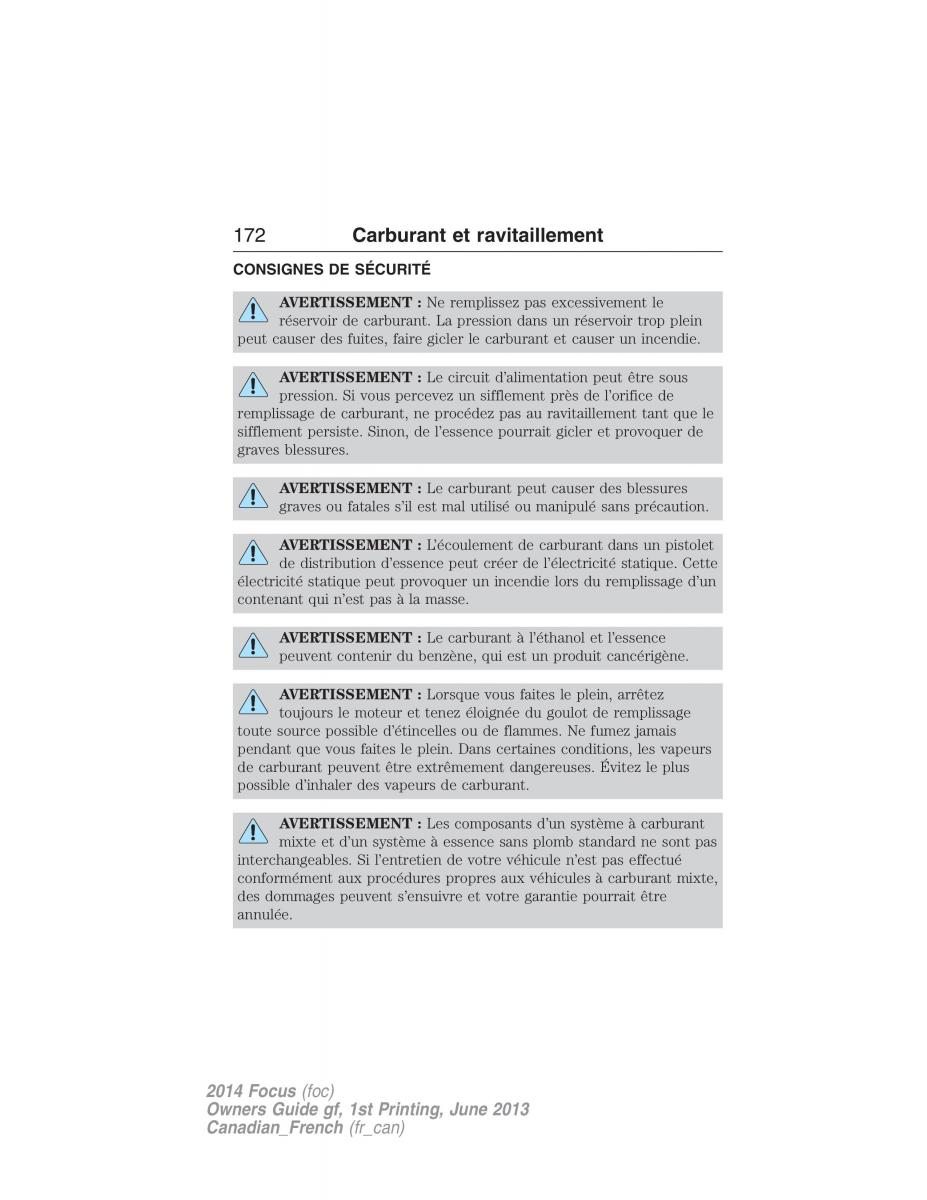 172 Carburant et ravitaillement

CONSIGNES DE SÉCURITÉ

AVERTISSEMENT : Ne remplissez pas excessivement le réservoir de carburant. La pression dans un réservoir trop plein peut causer des fuites, faire gicler le carburant et causer un incendie.

AVERTISSEMENT : Le circuit d'alimentation peut être sous pression. Si vous percevez un sifflement près de l'orifice de remplissage de carburant, ne procédez pas au ravitaillement tant que le sifflement persiste. Sinon, de l'essence pourrait gicler et provoquer de graves blessures.

AVERTISSEMENT : Le carburant peut causer des blessures graves ou fatales s'il est mal utilisé ou manipulé sans précaution.

AVERTISSEMENT : L'écoulement de carburant dans un pistolet de distribution d'essence peut créer de l'électricité statique. Cette électricité statique peut provoquer un incendie lors du remplissage d'un contenant qui n'est pas à la masse.

AVERTISSEMENT : Le carburant à l'éthanol et l'essence peuvent contenir du benzène, qui est un produit cancérigène.

AVERTISSEMENT : Lorsque vous faites le plein, arrêtez toujours le moteur et tenez éloignée du goulot de remplissage toute source possible d'étincelles ou de flammes. Ne fumez jamais pendant que vous faites le plein. Dans certaines conditions, les vapeurs de carburant peuvent être extrêmement dangereuses. Évitez le plus possible d'inhaler des vapeurs de carburant.

AVERTISSEMENT : Les composants d'un système à carburant mixte et d'un système à essence sans plomb standard ne sont pas interchangeables. Si l'entretien de votre véhicule n'est pas effectué conformément aux procédures propres aux véhicules à carburant mixte, des dommages peuvent s'ensuivre et votre garantie pourrait être annulée.

2014 Focus (foc)
Owners Guide gf, 1st Printing, June 2013
Canadian_French (fr_can)